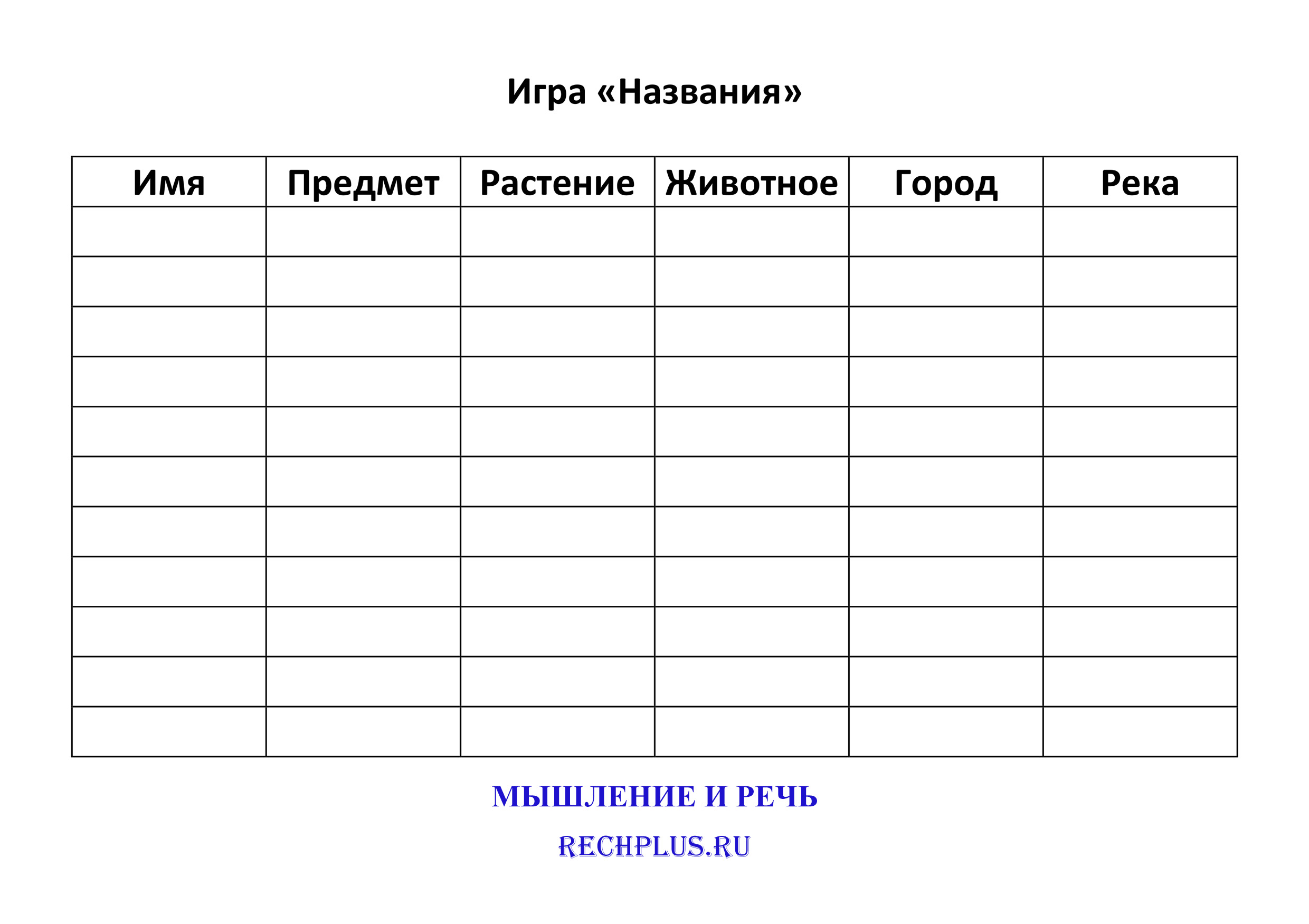 Игра «Названия»

| Имя | Предмет | Растение | Животное | Город | Река |
|---|---|---|---|---|---|
| | | | | | |
| | | | | | |
| | | | | | |
| | | | | | |
| | | | | | |
| | | | | | |
| | | | | | |
| | | | | | |
| | | | | | |
| | | | | | |
| | | | | | |

МЫШЛЕНИЕ И РЕЧЬ

RECHPLUS.RU